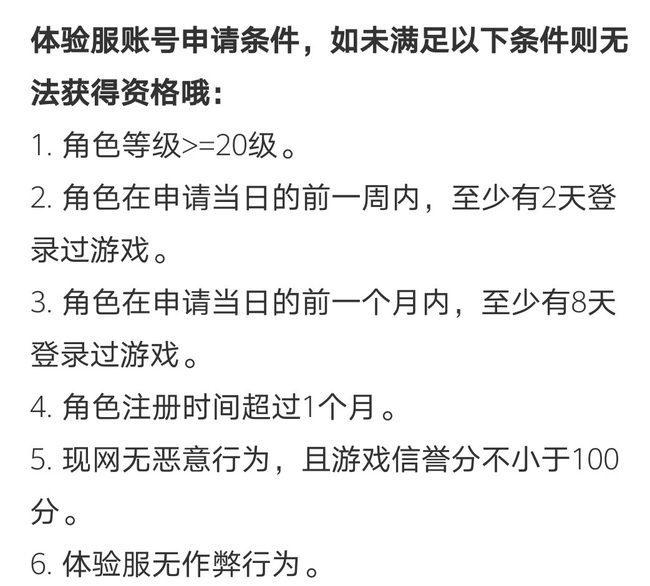 体验服账号申请条件，如未满足以下条件则无法获得资格哦：

1. 角色等级>=20级。

2. 角色在申请当日的前一周内，至少有2天登录过游戏。

3. 角色在申请当日的前一个月内，至少有8天登录过游戏。

4. 角色注册时间超过1个月。

5. 现网无恶意行为，且游戏信誉分不小于100分。

6. 体验服无作弊行为。